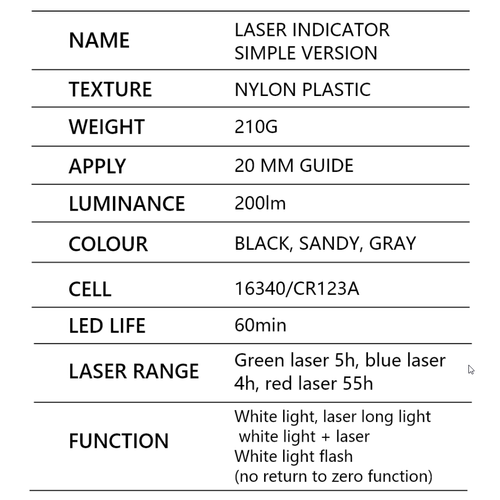 | NAME | LASER INDICATOR SIMPLE VERSION |
|---|---|
| TEXTURE | NYLON PLASTIC |
| WEIGHT | 210G |
| APPLY | 20 MM GUIDE |
| LUMINANCE | 200lm |
| COLOUR | BLACK, SANDY, GRAY |
| CELL | 16340/CR123A |
| LED LIFE | 60min |
| LASER RANGE | Green laser 5h, blue laser 4h, red laser 55h |
| FUNCTION | White light, laser long light white light + laser White light flash (no return to zero function) |